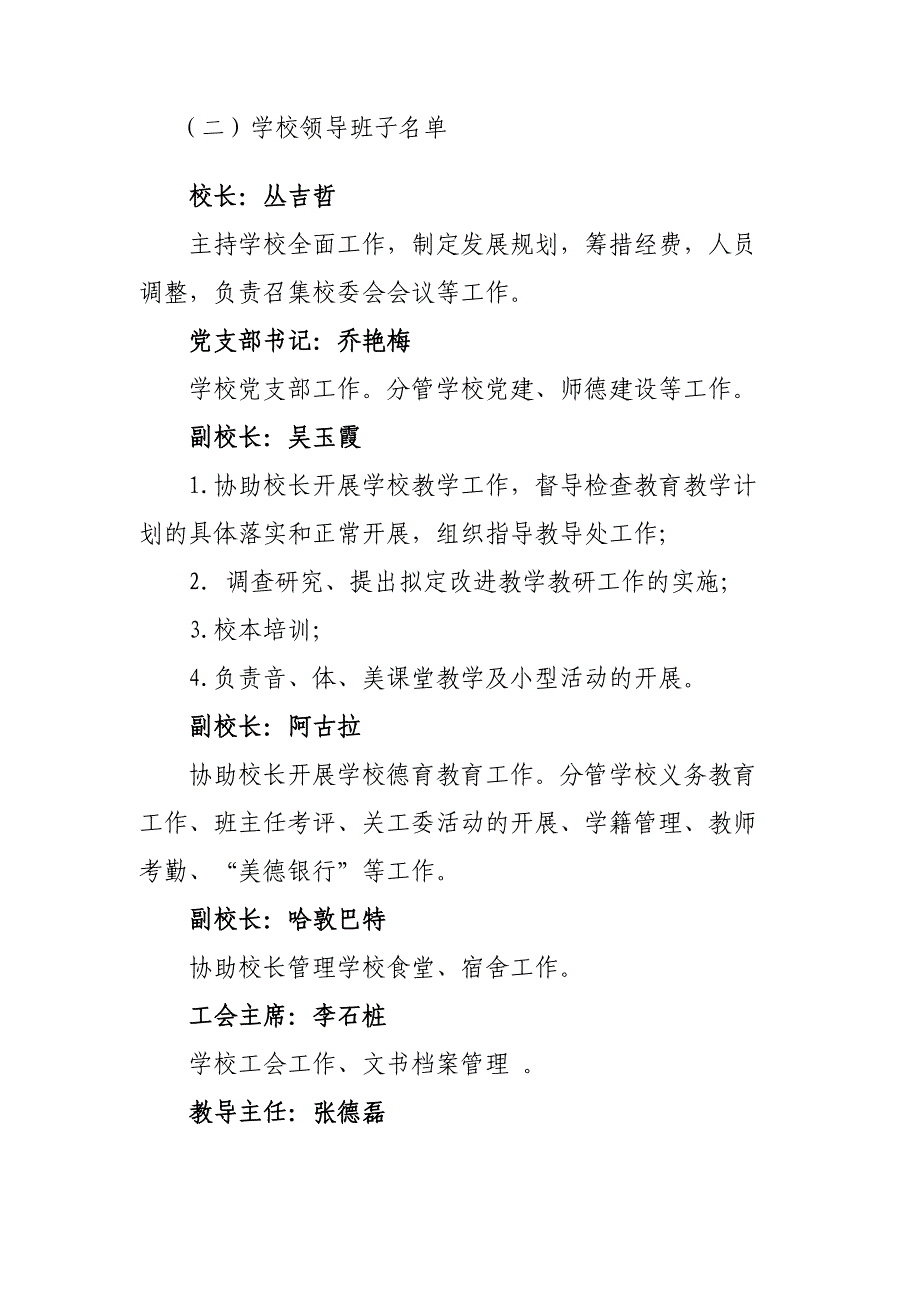 （二）学校领导班子名单

校长：丛吉哲

主持学校全面工作，制定发展规划，筹措经费，人员调整，负责召集校委会会议等工作。

党支部书记：乔艳梅

学校党支部工作。分管学校党建、师德建设等工作。

副校长：吴玉霞

1.协助校长开展学校教学工作，督导检查教育教学计划的具体落实和正常开展，组织指导教导处工作；

2. 调查研究、提出拟定改进教学教研工作的实施；

3.校本培训；

4.负责音、体、美课堂教学及小型活动的开展。

副校长：阿古拉

协助校长开展学校德育教育工作。分管学校义务教育工作、班主任考评、关工委活动的开展、学籍管理、教师考勤、“美德银行”等工作。

副校长：哈敦巴特

协助校长管理学校食堂、宿舍工作。

工会主席：李石桩

学校工会工作、文书档案管理 。

教导主任：张德磊